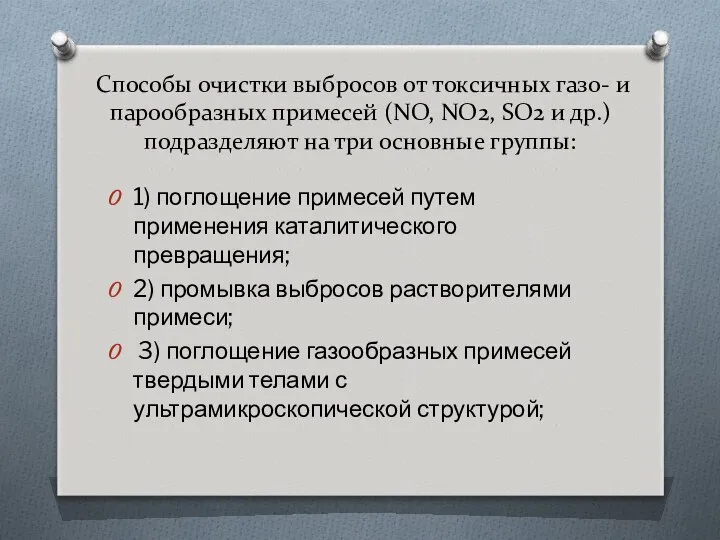 Способы очистки выбросов от токсичных газо- и парообразных примесей (NO, NO2, SO2 и др.) подразделяют на три основные группы:

1) поглощение примесей путем применения каталитического превращения;

2) промывка выбросов растворителями примеси;

3) поглощение газообразных примесей твердыми телами с ультрамикроскопической структурой;